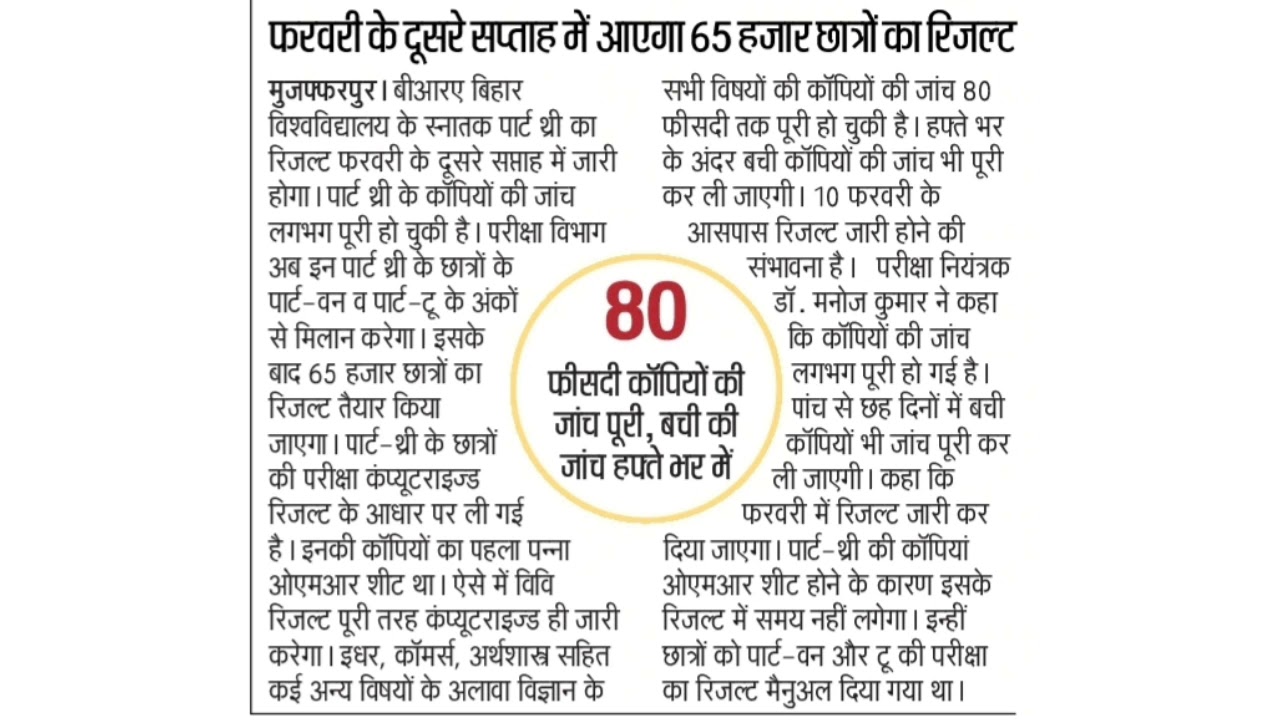 फरवरी के दूसरे सप्ताह में आएगा 65 हजार छात्रों का रिजल्ट

मुजफ्फरपुर। बीआरए बिहार विश्वविद्यालय के स्नातक पार्ट थ्री का रिजल्ट फरवरी के दूसरे सप्ताह में जारी होगा। पार्ट थ्री के कॉपियों की जांच लगभग पूरी हो चुकी है। परीक्षा विभाग अब इन पार्ट थ्री के छात्रों के पार्ट-वन व पार्ट-टू के अंकों से मिलान करेगा। इसके बाद 65 हजार छात्रों का रिजल्ट तैयार किया जाएगा। पार्ट-थ्री के छात्रों की परीक्षा कंप्यूटराइज्ड रिजल्ट के आधार पर ली गई है। इनकी कॉपियों का पहला पन्ना ओएमआर शीट था। ऐसे में विवि रिजल्ट पूरी तरह कंप्यूटराइज्ड ही जारी करेगा। इधर, कॉमर्स, अर्थशास्त्र सहित कई अन्य विषयों के अलावा विज्ञान के सभी विषयों की कॉपियों की जांच 80 फीसदी तक पूरी हो चुकी है। हफ्ते भर के अंदर बची कॉपियों की जांच भी पूरी कर ली जाएगी। 10 फरवरी के आसपास रिजल्ट जारी होने की संभावना है। परीक्षा नियंत्रक डॉ. मनोज कुमार ने कहा कि कॉपियों की जांच लगभग पूरी हो गई है। पांच से छह दिनों में बची कॉपियों भी जांच पूरी कर ली जाएगी। कहा कि फरवरी में रिजल्ट जारी कर दिया जाएगा। पार्ट-थ्री की कॉपियां ओएमआर शीट होने के कारण इसके रिजल्ट में समय नहीं लगेगा। इन्हीं छात्रों को पार्ट-वन और टू की परीक्षा का रिजल्ट मैनुअल दिया गया था।

80
फीसदी कॉपियों की जांच पूरी, बची की जांच हफ्ते भर में